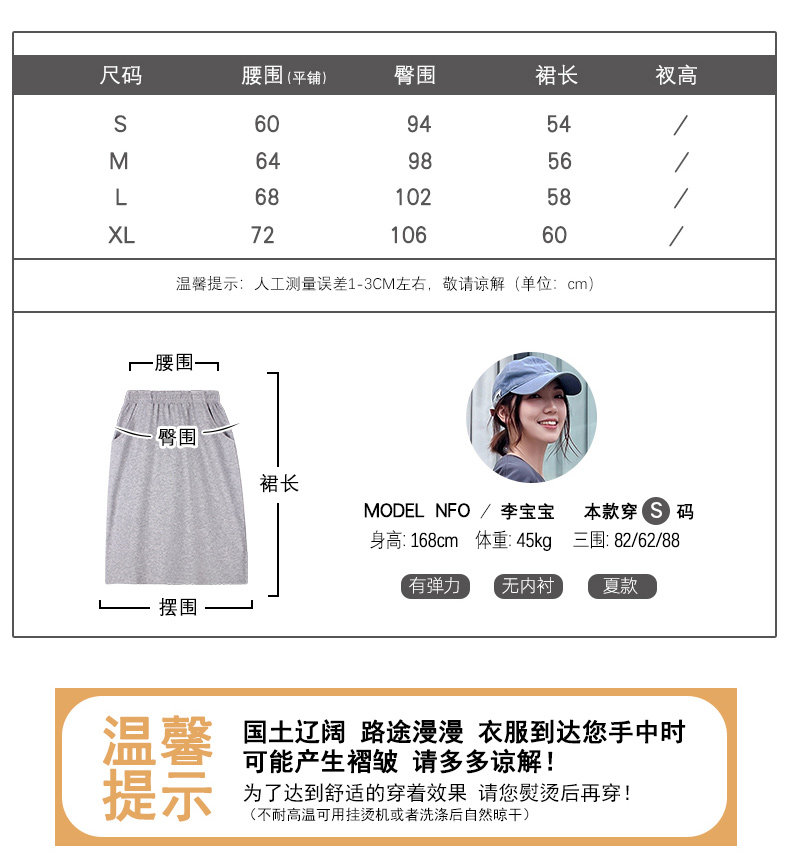 | 尺码 | 腰围(平铺) | 臀围 | 裙长 | 衩高 |
|---|---|---|---|---|
| S | 60 | 94 | 54 | / |
| M | 64 | 98 | 56 | / |
| L | 68 | 102 | 58 | / |
| XL | 72 | 106 | 60 | / |

温馨提示：人工测量误差1-3CM左右，敬请谅解（单位：cm）

腰围
臀围
裙长
摆围

MODEL NFO / 李宝宝 本款穿 S 码
身高: 168cm 体重: 45kg 三围: 82/62/88

有弹力 无内衬 夏款

温馨提示
国土辽阔 路途漫漫 衣服到达您手中时可能产生褶皱 请多多谅解！
为了达到舒适的穿着效果 请您熨烫后再穿！
（不耐高温可用挂烫机或者洗涤后自然晾干）